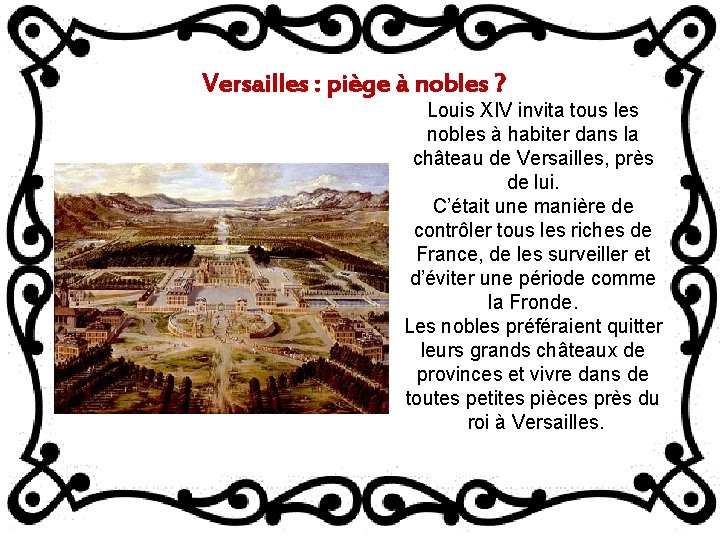 Versailles : piège à nobles ?

Louis XIV invita tous les nobles à habiter dans la château de Versailles, près de lui.
C'était une manière de contrôler tous les riches de France, de les surveiller et d'éviter une période comme la Fronde.
Les nobles préféraient quitter leurs grands châteaux de provinces et vivre dans de toutes petites pièces près du roi à Versailles.